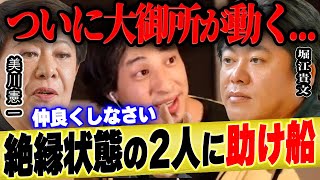 ついに大御所が動く…

美川憲一

堀江貴文

仲良くしなさい

絶縁状態の2人に助け船